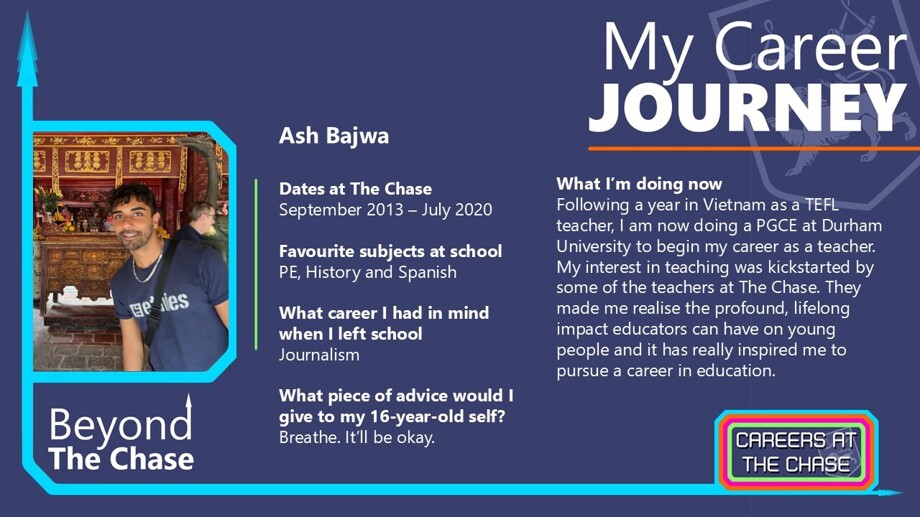 My Career
JOURNEY

Ash Bajwa

Dates at The Chase
September 2013 – July 2020

Favourite subjects at school
PE, History and Spanish

What career I had in mind when I left school
Journalism

What piece of advice would I give to my 16-year-old self?
Breathe. It'll be okay.

What I'm doing now
Following a year in Vietnam as a TEFL teacher, I am now doing a PGCE at Durham University to begin my career as a teacher. My interest in teaching was kickstarted by some of the teachers at The Chase. They made me realise the profound, lifelong impact educators can have on young people and it has really inspired me to pursue a career in education.

Beyond
The Chase

CAREERS AT
THE CHASE